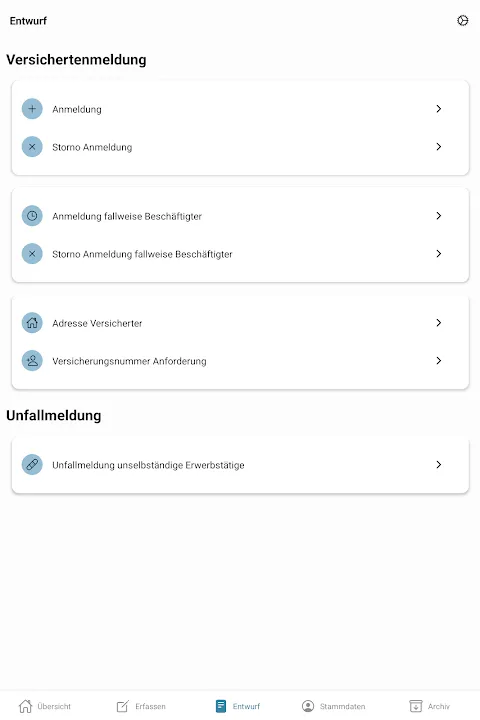 Entwurf

Versichertenmeldung

Anmeldung

Storno Anmeldung

Anmeldung fallweise Beschäftigter

Storno Anmeldung fallweise Beschäftigter

Adresse Versicherter

Versicherungsnummer Anforderung

Unfallmeldung

Unfallmeldung unselbständige Erwerbstätige

Übersicht Erfassen Entwurf Stammdaten Archiv